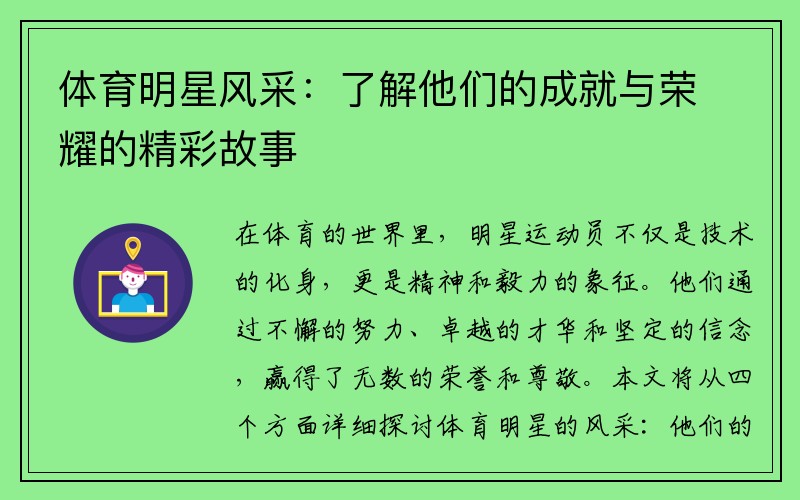 体育明星风采：了解他们的成就与荣耀的精彩故事

在体育的世界里，明星运动员不仅是技术的化身，更是精神和毅力的象征。他们通过不懈的努力、卓越的才华和坚定的信念，赢得了无数的荣誉和尊敬。本文将从四个方面详细探讨体育明星的风采：他们的